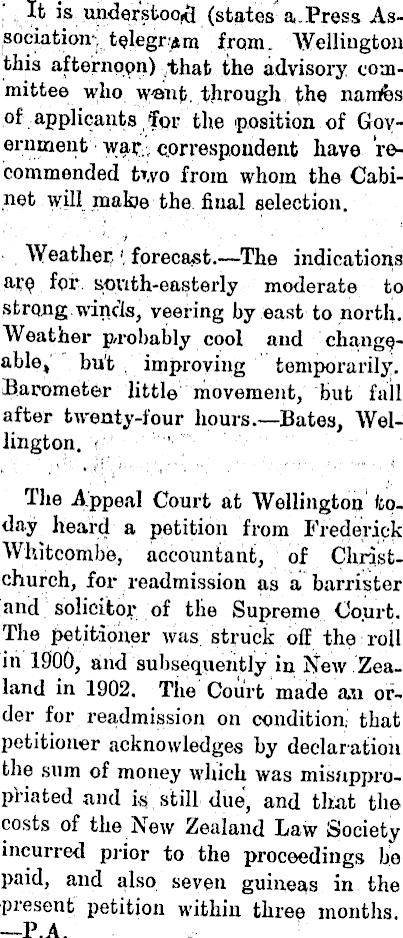 It is understood (states a Press Association telegram from Wellington this afternoon) that the advisory committee who went through the names of applicants for the position of Government war correspondent have recommended two from whom the Cabinet will make the final selection.

Weather forecast.—The indications are for south-easterly moderate to strong winds, veering by east to north. Weather probably cool and changeable, but improving temporarily. Barometer little movement, but fall after twenty-four hours.—Bates, Wellington.

The Appeal Court at Wellington today heard a petition from Frederick Whitcombe, accountant, of Christchurch, for readmission as a barrister and solicitor of the Supreme Court. The petitioner was struck off the roll in 1900, and subsequently in New Zealand in 1902. The Court made an order for readmission on condition that petitioner acknowledges by declaration the sum of money which was misappropriated and is still due, and that the costs of the New Zealand Law Society incurred prior to the proceedings be paid, and also seven guineas in the present petition within three months. —P.A.